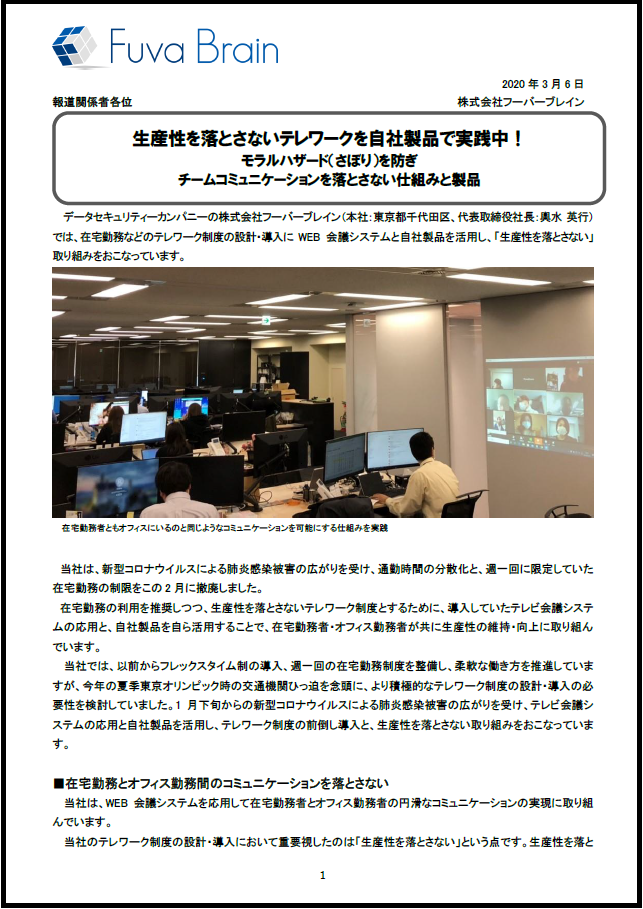 Fuva Brain

2020 年 3 月 6 日

報道関係者各位

株式会社フーバーブレイン

生産性を落とさないテレワークを自社製品で実践中！
モラルハザード（さぼり）を防ぎ
チームコミュニケーションを落とさない仕組みと製品

データセキュリティーカンパニーの株式会社フーバーブレイン（本社：東京都千代田区、代表取締役社長：輿水 英行）では、在宅勤務などのテレワーク制度の設計・導入に WEB 会議システムと自社製品を活用し、「生産性を落とさない」取り組みをおこなっています。

在宅勤務者ともオフィスにいるのと同じようなコミュニケーションを可能にする仕組みを実践

当社は、新型コロナウイルスによる肺炎感染被害の広がりを受け、通勤時間の分散化と、週一回に限定していた在宅勤務の制限をこの 2 月に撤廃しました。

在宅勤務の利用を推奨しつつ、生産性を落とさないテレワーク制度とするために、導入していたテレビ会議システムの応用と、自社製品を自ら活用することで、在宅勤務者・オフィス勤務者が共に生産性の維持・向上に取り組んでいます。

当社では、以前からフレックスタイム制の導入、週一回の在宅勤務制度を整備し、柔軟な働き方を推進していますが、今年の夏季東京オリンピック時の交通機関ひっ迫を念頭に、より積極的なテレワーク制度の設計・導入の必要性を検討していました。1 月下旬からの新型コロナウイルスによる肺炎感染被害の広がりを受け、テレビ会議システムの応用と自社製品を活用し、テレワーク制度の前倒し導入と、生産性を落とさない取り組みをおこなっています。

■在宅勤務とオフィス勤務間のコミュニケーションを落とさない

当社は、WEB 会議システムを応用して在宅勤務者とオフィス勤務者の円滑なコミュニケーションの実現に取り組んでいます。

当社のテレワーク制度の設計・導入において重要視したのは「生産性を落とさない」という点です。生産性を落と

1